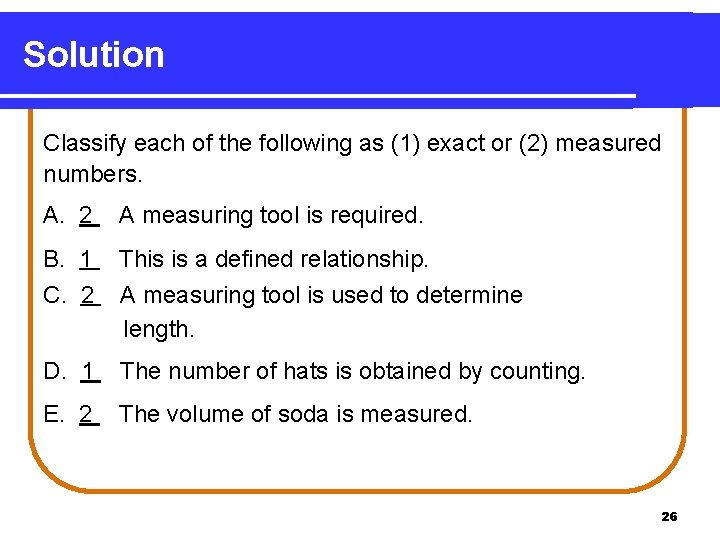 Solution

Classify each of the following as (1) exact or (2) measured numbers.

A. 2 A measuring tool is required.

B. 1 This is a defined relationship.

C. 2 A measuring tool is used to determine length.

D. 1 The number of hats is obtained by counting.

E. 2 The volume of soda is measured.

26